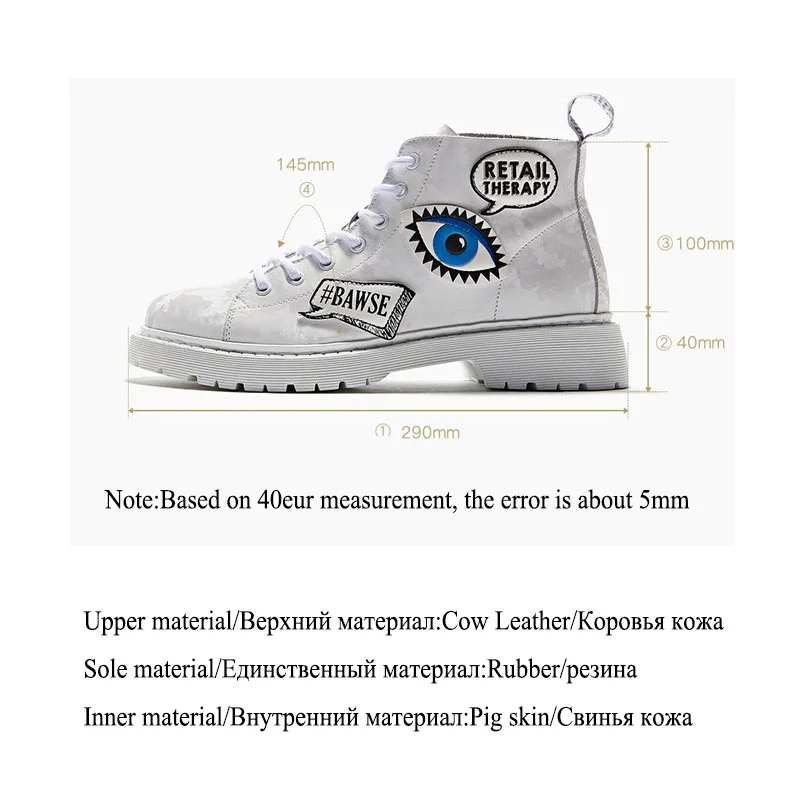 145mm
④

RETAIL THERAPY

#BAWSE

③100mm

② 40mm

① 290mm

Note:Based on 40eur measurement, the error is about 5mm

Upper material/Верхний материал:Cow Leather/Коровья кожа

Sole material/Единственный материал:Rubber/резина

Inner material/Внутренний материал:Pig skin/Свинья кожа